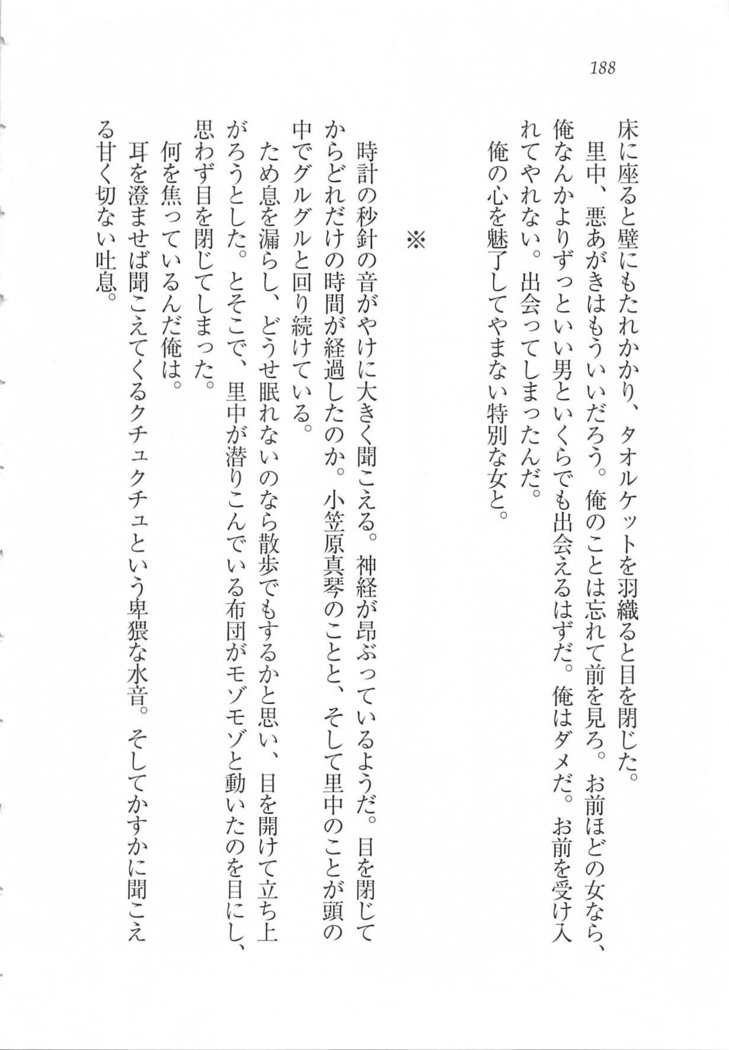 188

床に座ると壁にもたれかかり、タオルケットを羽織ると目を閉じた。

里中、悪あがきはもういいだろう。俺のことは忘れて前を見ろ。お前ほどの女なら、俺なんかよりずっといい男といくらでも出会えるはずだ。俺はダメだ。お前を受け入れてやれない。出会ってしまったんだ。

俺の心を魅了してやまない特別な女と。

※

時計の秒針の音がやけに大きく聞こえる。神経が昂ぶっているようだ。目を閉じてからどれだけの時間が経過したのか。小笠原真琴のことと、そして里中のことが頭の中でグルグルと回り続けている。

ため息を漏らし、どうせ眠れないのなら散歩でもするかと思い、目を開けて立ち上がろうとした。とそこで、里中が潜りこんでいる布団がモゾモゾと動いたのを目にし、思わず目を閉じてしまった。

何を焦っているんだ俺は。

耳を澄ませば聞こえてくるクチュクチュという卑猥な水音。そしてかすかに聞こえる甘く切ない吐息。